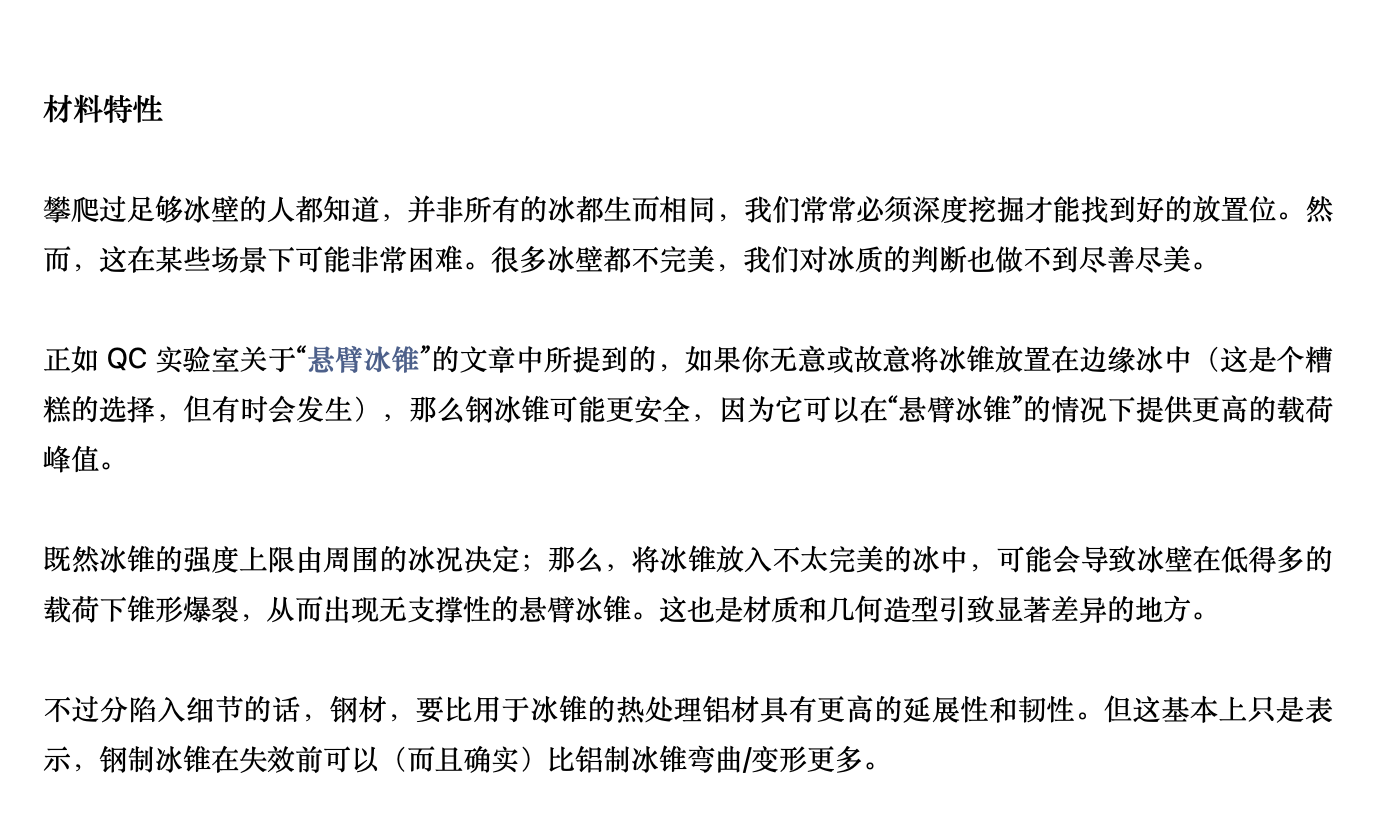 材料特性

攀爬过足够冰壁的人都知道，并非所有的冰都生而相同，我们常常必须深度挖掘才能找到好的放置位。然而，这在某些场景下可能非常困难。很多冰壁都不完美，我们对冰质的判断也做不到尽善尽美。

正如 QC 实验室关于“悬臂冰锥”的文章中所提到的，如果你无意或故意将冰锥放置在边缘冰中（这是个糟糕的选择，但有时会发生），那么钢冰锥可能更安全，因为它可以在“悬臂冰锥”的情况下提供更高的载荷峰值。

既然冰锥的强度上限由周围的冰况决定；那么，将冰锥放入不太完美的冰中，可能会导致冰壁在低得多的载荷下锥形爆裂，从而出现无支撑性的悬臂冰锥。这也是材质和几何造型引致显著差异的地方。

不过分陷入细节的话，钢材，要比用于冰锥的热处理铝材具有更高的延展性和韧性。但这基本上只是表示，钢制冰锥在失效前可以（而且确实）比铝制冰锥弯曲/变形更多。